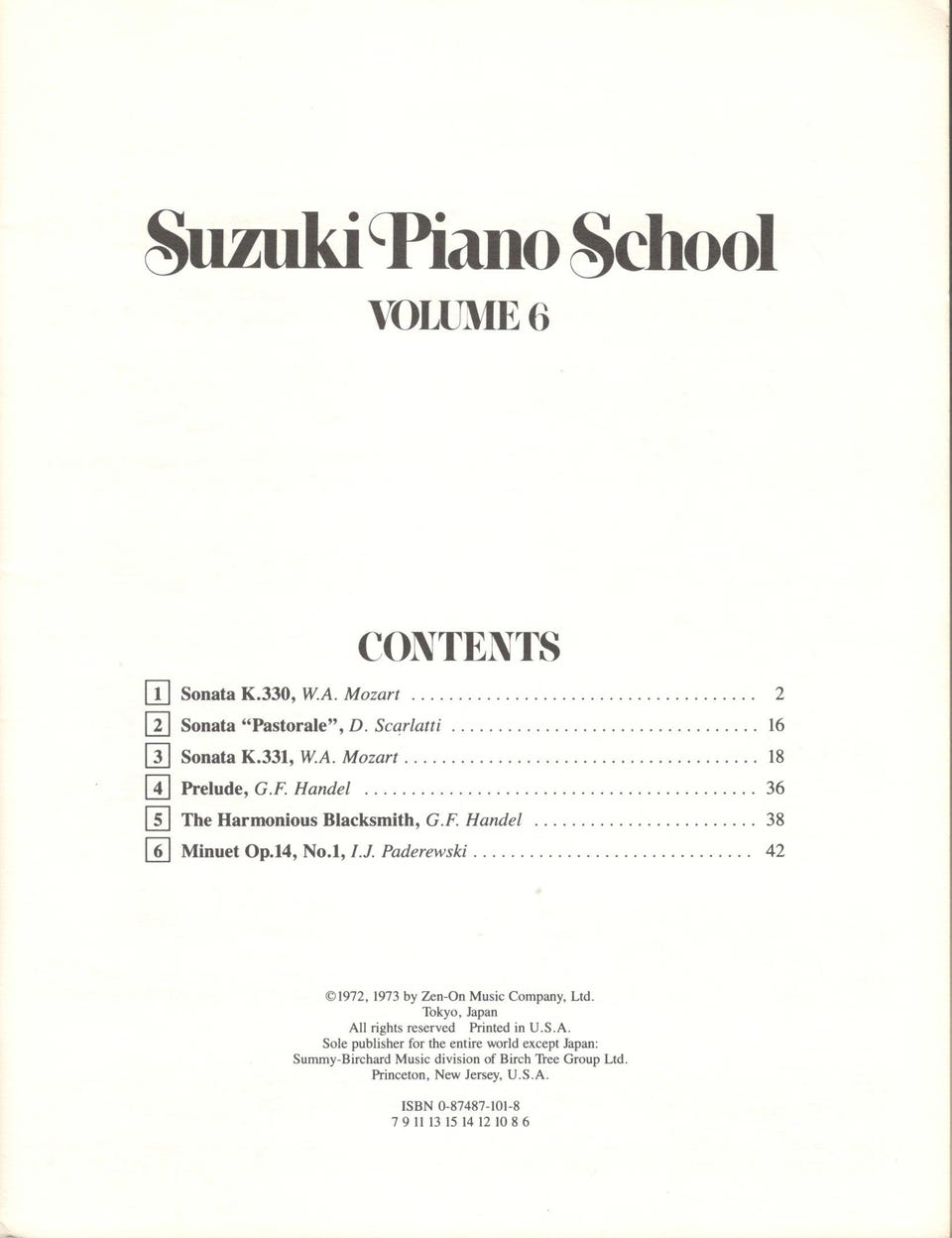 Suzuki Piano School
VOLUME 6

CONTENTS

1 Sonata K.330, W.A. Mozart 2
2 Sonata "Pastorale", D. Scarlatti 16
3 Sonata K.331, W.A. Mozart 18
4 Prelude, G.F. Handel 36
5 The Harmonious Blacksmith, G.F. Handel 38
6 Minuet Op.14, No.1, I.J. Paderewski 42

©1972, 1973 by Zen-On Music Company, Ltd.
Tokyo, Japan
All rights reserved Printed in U.S.A.
Sole publisher for the entire world except Japan:
Summy-Birchard Music division of Birch Tree Group Ltd.
Princeton, New Jersey, U.S.A.

ISBN 0-87487-101-8
7 9 11 13 15 14 12 10 8 6